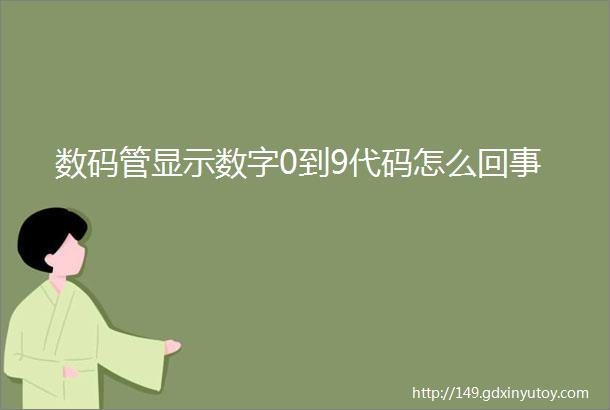 数码管显示数字0到9代码怎么回事

http://149.gdxinyutoy.com